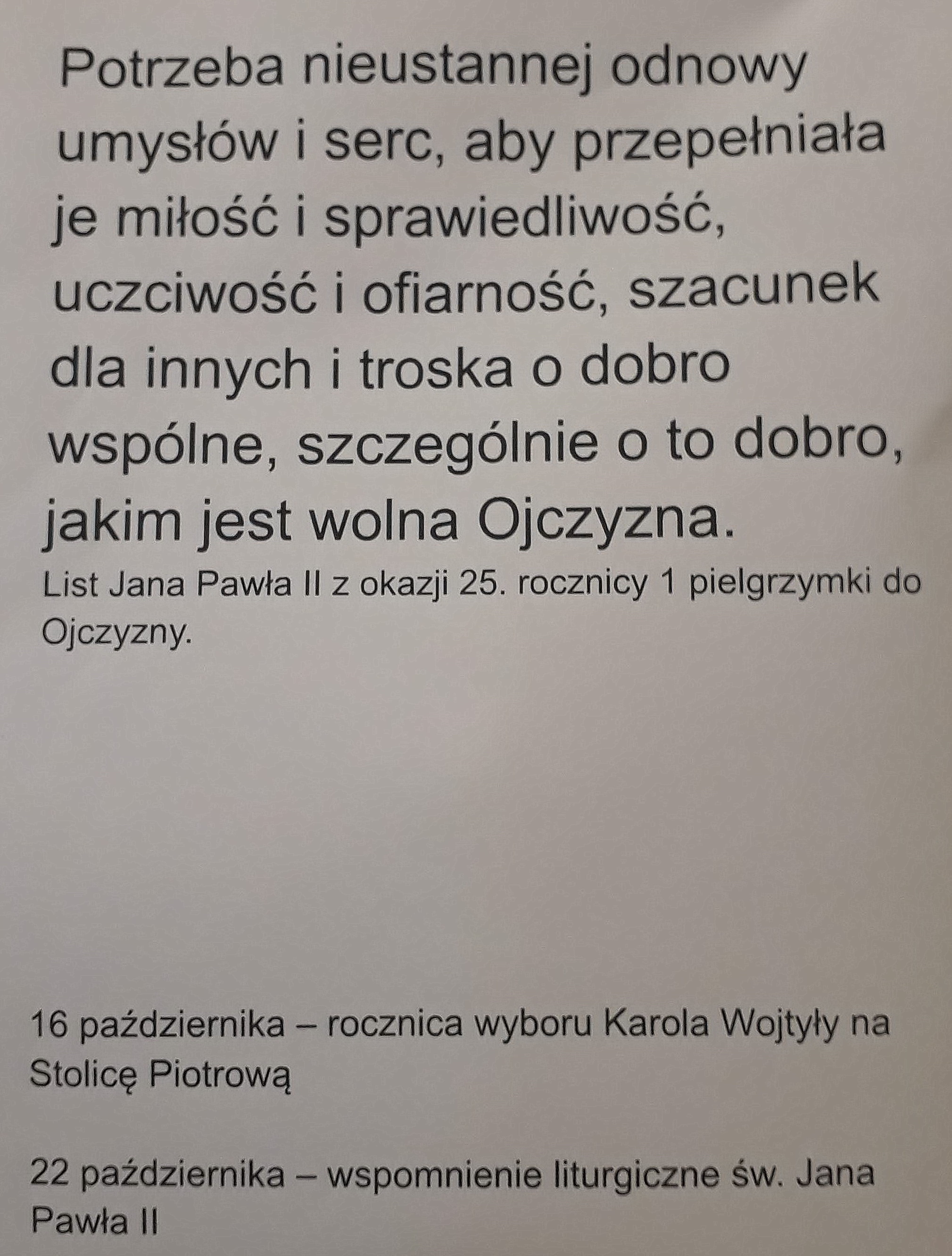 Potrzeba nieustannej odnowy umysłów i serc, aby przepełniała je miłość i sprawiedliwość, uczciwość i ofiarność, szacunek dla innych i troska o dobro wspólne, szczególnie o to dobro, jakim jest wolna Ojczyzna.

List Jana Pawła II z okazji 25. rocznicy 1 pielgrzymki do Ojczyzny.

16 października – rocznica wyboru Karola Wojtyły na Stolicę Piotrową

22 października – wspomnienie liturgiczne św. Jana Pawła II